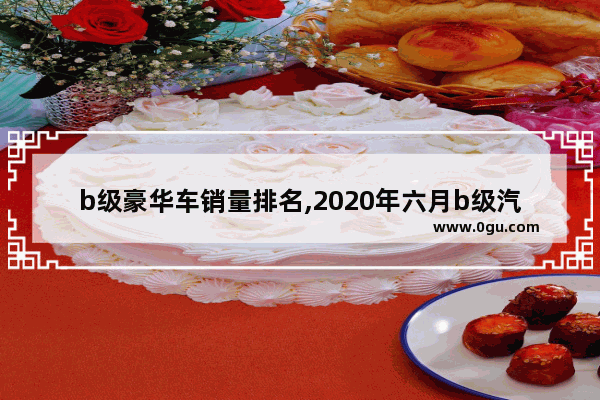 b级豪华车销量排名,2020年六月b级汽

www.0gu.com